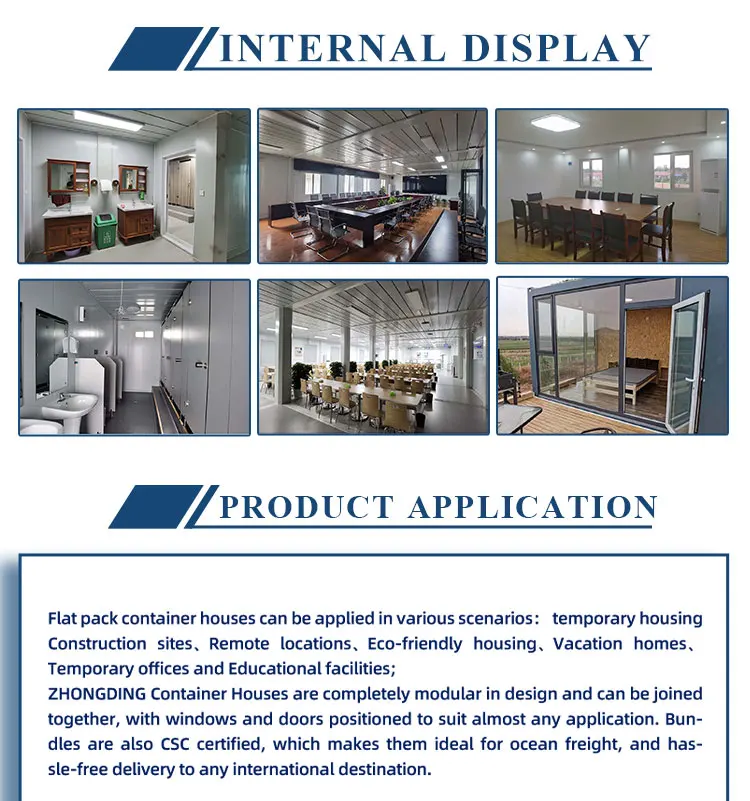 INTERNAL DISPLAY

PRODUCT APPLICATION

Flat pack container houses can be applied in various scenarios： temporary housing Construction sites、Remote locations、Eco-friendly housing、Vacation homes、Temporary offices and Educational facilities;
ZHONGDING Container Houses are completely modular in design and can be joined together, with windows and doors positioned to suit almost any application. Bundles are also CSC certified, which makes them ideal for ocean freight, and hassle-free delivery to any international destination.